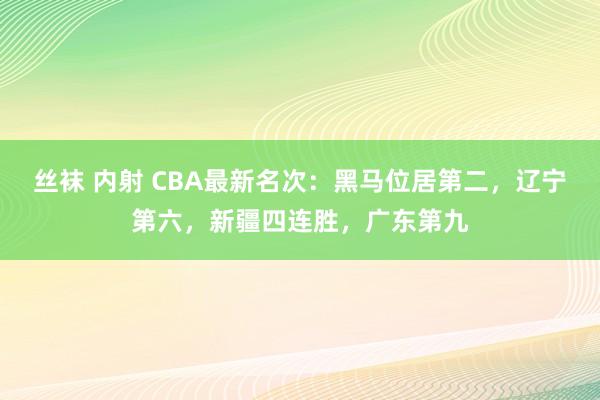 丝袜 内射 CBA最新名次：黑马位居第二，辽宁第六，新疆四连胜，广东第九